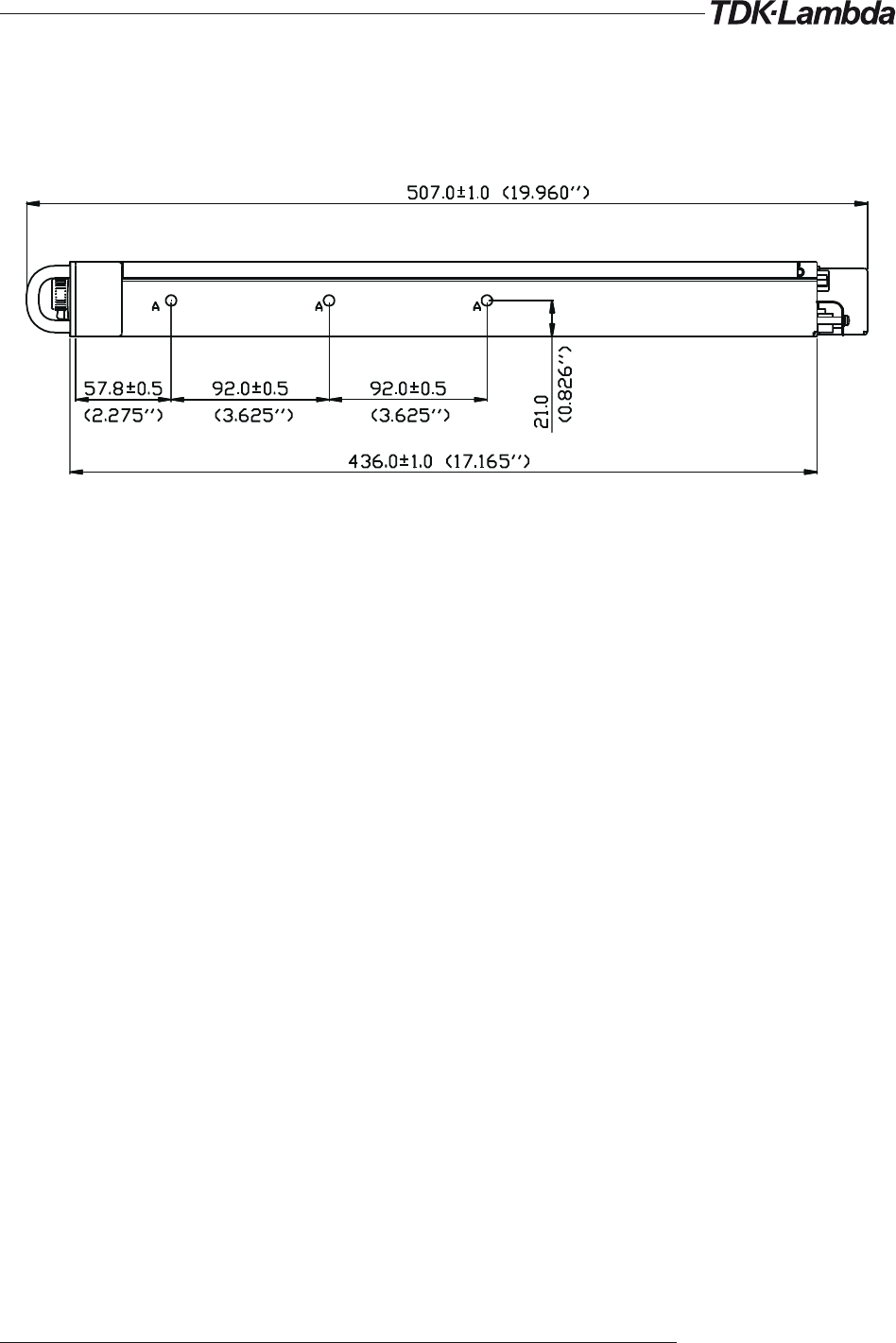 TDK·Lambda

507.0±1.0 (19.960'')

A A A

57.8±0.5 (2.275'')

92.0±0.5 (3.625'')

92.0±0.5 (3.625'')

21.0 (0.826'')

436.0±1.0 (17.165'')